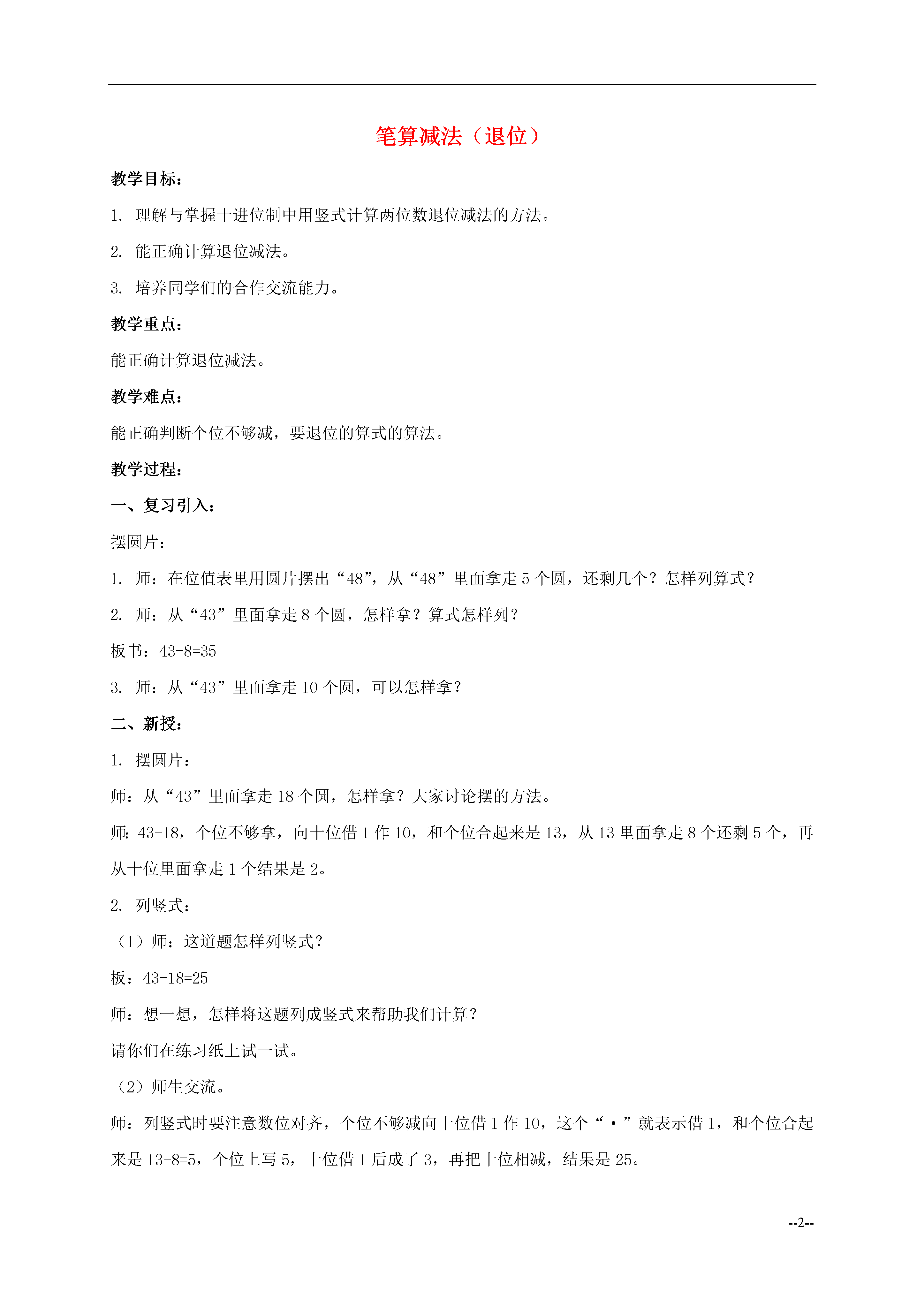 笔算减法（退位）

教学目标：

1. 理解与掌握十进位制中用竖式计算两位数退位减法的方法。

2. 能正确计算退位减法。

3. 培养同学们的合作交流能力。

教学重点：

能正确计算退位减法。

教学难点：

能正确判断个位不够减，要退位的算式的算法。

教学过程：

一、复习引入：

摆圆片：

1. 师：在位值表里用圆片摆出“48”，从“48”里面拿走 5 个圆，还剩几个？怎样列算式？

2. 师：从“43”里面拿走 8 个圆，怎样拿？算式怎样列？

板书：43-8=35

3. 师：从“43”里面拿走 10 个圆，可以怎样拿？

二、新授：

1. 摆圆片：

师：从“43”里面拿走 18 个圆，怎样拿？大家讨论摆的方法。

师：43-18，个位不够拿，向十位借 1 作 10，和个位合起来是 13，从 13 里面拿走 8 个还剩 5 个，再从十位里面拿走 1 个结果是 2。

2. 列竖式：

（1）师：这道题怎样列竖式？

板：43-18=25

师：想一想，怎样将这题列成竖式来帮助我们计算？

请你们在练习纸上试一试。

（2）师生交流。

师：列竖式时要注意数位对齐，个位不够减向十位借 1 作 10，这个“·”就表示借 1，和个位合起来是 13-8=5，个位上写 5，十位借 1 后成了 3，再把十位相减，结果是 25。

--2--